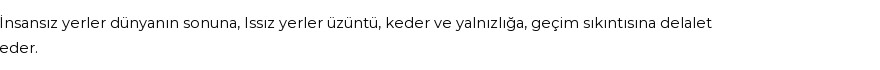 İnsansız yerler dünyanın sonuna, Issız yerler üzüntü, keder ve yalnızlığa, geçim sıkıntısına delalet eder.